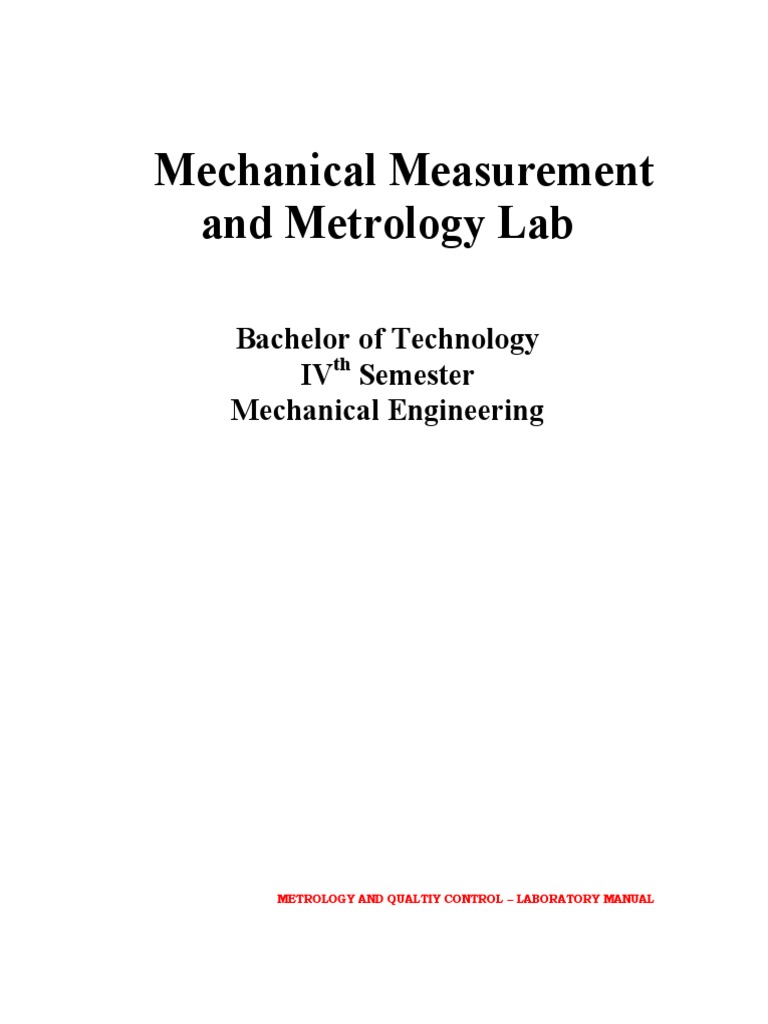 Mechanical Measurement and Metrology Lab

Bachelor of Technology
IV$^{th}$ Semester
Mechanical Engineering

METROLOGY AND QUALTIY CONTROL – LABORATORY MANUAL